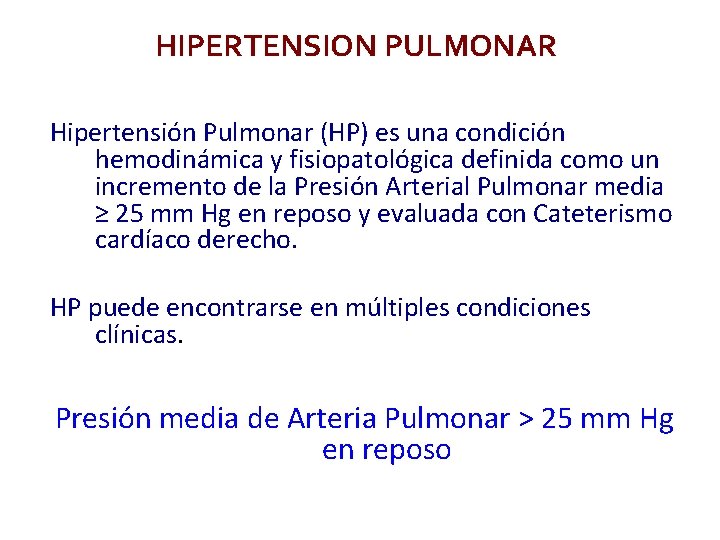 HIPERTENSION PULMONAR

Hipertensión Pulmonar (HP) es una condición hemodinámica y fisiopatológica definida como un incremento de la Presión Arterial Pulmonar media ≥ 25 mm Hg en reposo y evaluada con Cateterismo cardíaco derecho.

HP puede encontrarse en múltiples condiciones clínicas.

Presión media de Arteria Pulmonar > 25 mm Hg en reposo